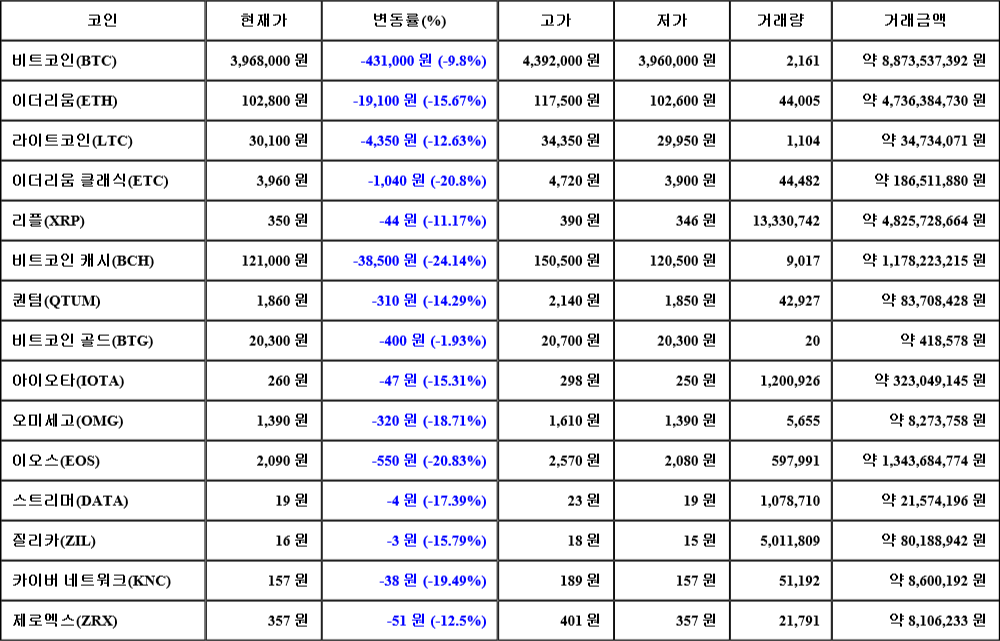 | 코인 | 현재가 | 변동률(%) | 고가 | 저가 | 거래량 | 거래금액 |
|---|---|---|---|---|---|---|
| 비트코인(BTC) | 3,968,000 원 | -431,000 원 (-9.8%) | 4,392,000 원 | 3,960,000 원 | 2,161 | 약 8,873,537,392 원 |
| 이더리움(ETH) | 102,800 원 | -19,100 원 (-15.67%) | 117,500 원 | 102,600 원 | 44,005 | 약 4,736,384,730 원 |
| 라이트코인(LTC) | 30,100 원 | -4,350 원 (-12.63%) | 34,350 원 | 29,950 원 | 1,104 | 약 34,734,071 원 |
| 이더리움 클래식(ETC) | 3,960 원 | -1,040 원 (-20.8%) | 4,720 원 | 3,900 원 | 44,482 | 약 186,511,880 원 |
| 리플(XRP) | 350 원 | -44 원 (-11.17%) | 390 원 | 346 원 | 13,330,742 | 약 4,825,728,664 원 |
| 비트코인 캐시(BCH) | 121,000 원 | -38,500 원 (-24.14%) | 150,500 원 | 120,500 원 | 9,017 | 약 1,178,223,215 원 |
| 퀀텀(QTUM) | 1,860 원 | -310 원 (-14.29%) | 2,140 원 | 1,850 원 | 42,927 | 약 83,708,428 원 |
| 비트코인 골드(BTG) | 20,300 원 | -400 원 (-1.93%) | 20,700 원 | 20,300 원 | 20 | 약 418,578 원 |
| 아이오타(IOTA) | 260 원 | -47 원 (-15.31%) | 298 원 | 250 원 | 1,200,926 | 약 323,049,145 원 |
| 오미세고(OMG) | 1,390 원 | -320 원 (-18.71%) | 1,610 원 | 1,390 원 | 5,655 | 약 8,273,758 원 |
| 이오스(EOS) | 2,090 원 | -550 원 (-20.83%) | 2,570 원 | 2,080 원 | 597,991 | 약 1,343,684,774 원 |
| 스트리머(DATA) | 19 원 | -4 원 (-17.39%) | 23 원 | 19 원 | 1,078,710 | 약 21,574,196 원 |
| 질리카(ZIL) | 16 원 | -3 원 (-15.79%) | 18 원 | 15 원 | 5,011,809 | 약 80,188,942 원 |
| 카이버 네트워크(KNC) | 157 원 | -38 원 (-19.49%) | 189 원 | 157 원 | 51,192 | 약 8,600,192 원 |
| 제로엑스(ZRX) | 357 원 | -51 원 (-12.5%) | 401 원 | 357 원 | 21,791 | 약 8,106,233 원 |